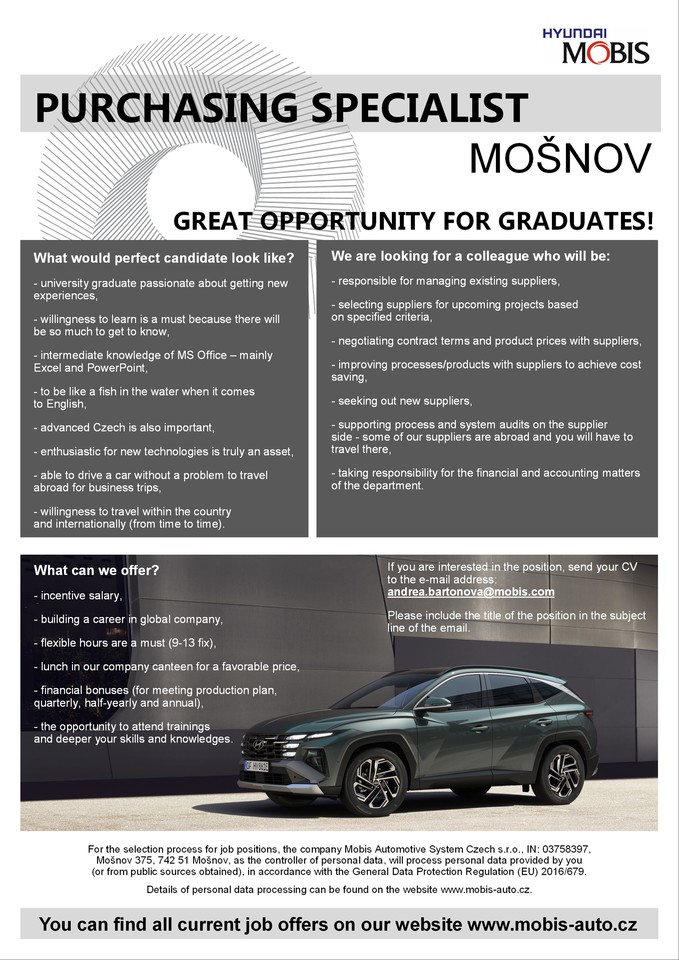 HYUNDAI
MOBIS

PURCHASING SPECIALIST

MOŠNOV

GREAT OPPORTUNITY FOR GRADUATES!

What would perfect candidate look like?

- university graduate passionate about getting new experiences,

- willingness to learn is a must because there will be so much to get to know,

- intermediate knowledge of MS Office – mainly Excel and PowerPoint,

- to be like a fish in the water when it comes to English,

- advanced Czech is also important,

- enthusiastic for new technologies is truly an asset,

- able to drive a car without a problem to travel abroad for business trips,

- willingness to travel within the country and internationally (from time to time).

We are looking for a colleague who will be:

- responsible for managing existing suppliers,

- selecting suppliers for upcoming projects based on specified criteria,

- negotiating contract terms and product prices with suppliers,

- improving processes/products with suppliers to achieve cost saving,

- seeking out new suppliers,

- supporting process and system audits on the supplier side - some of our suppliers are abroad and you will have to travel there,

- taking responsibility for the financial and accounting matters of the department.

What can we offer?

- incentive salary,

- building a career in global company,

- flexible hours are a must (9-13 fix),

- lunch in our company canteen for a favorable price,

- financial bonuses (for meeting production plan, quarterly, half-yearly and annual),

- the opportunity to attend trainings and deeper your skills and knowledges.

If you are interested in the position, send your CV to the e-mail address:
andrea.bartonova@mobis.com

Please include the title of the position in the subject line of the email.

For the selection process for job positions, the company Mobis Automotive System Czech s.r.o., IN: 03758397, Mošnov 375, 742 51 Mošnov, as the controller of personal data, will process personal data provided by you (or from public sources obtained), in accordance with the General Data Protection Regulation (EU) 2016/679.

Details of personal data processing can be found on the website www.mobis-auto.cz.

You can find all current job offers on our website www.mobis-auto.cz